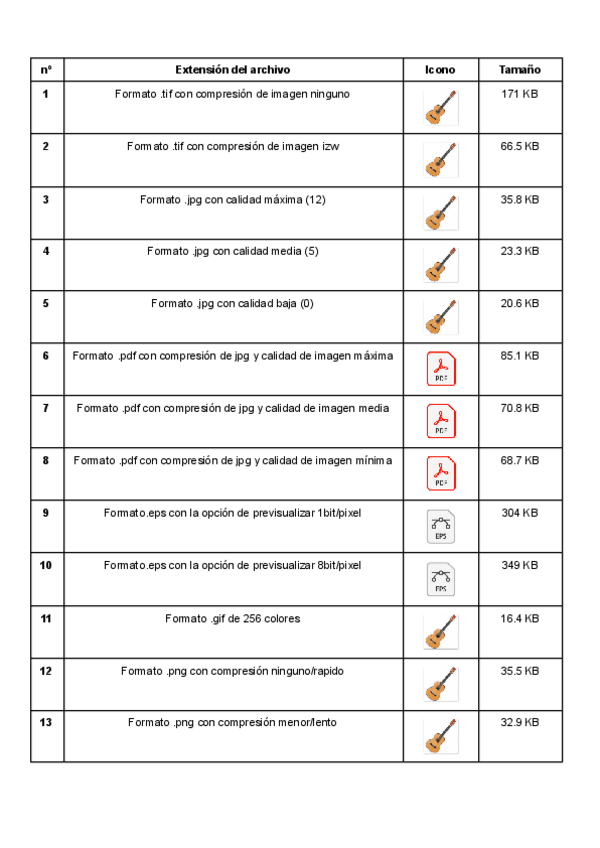 | nº | Extensión del archivo | Icono | Tamaño |
|---|---|---|---|
| 1 | Formato .tif con compresión de imagen ninguno | | 171 KB |
| 2 | Formato .tif con compresión de imagen izw | | 66.5 KB |
| 3 | Formato .jpg con calidad máxima (12) | | 35.8 KB |
| 4 | Formato .jpg con calidad media (5) | | 23.3 KB |
| 5 | Formato .jpg con calidad baja (0) | | 20.6 KB |
| 6 | Formato .pdf con compresión de jpg y calidad de imagen máxima | PDF | 85.1 KB |
| 7 | Formato .pdf con compresión de jpg y calidad de imagen media | PDF | 70.8 KB |
| 8 | Formato .pdf con compresión de jpg y calidad de imagen mínima | PDF | 68.7 KB |
| 9 | Formato.eps con la opción de previsualizar 1bit/pixel | EPS | 304 KB |
| 10 | Formato.eps con la opción de previsualizar 8bit/pixel | EPS | 349 KB |
| 11 | Formato .gif de 256 colores | | 16.4 KB |
| 12 | Formato .png con compresión ninguno/rapido | | 35.5 KB |
| 13 | Formato .png con compresión menor/lento | | 32.9 KB |